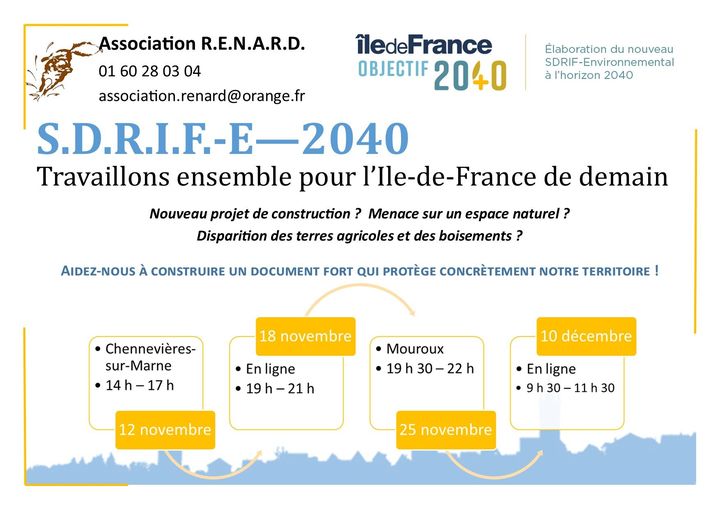 Association R.E.N.A.R.D.
01 60 28 03 04
association.renard@orange.fr

îledeFrance
OBJECTIF 2040

Élaboration du nouveau SDRIF-Environnemental à l'horizon 2040

S.D.R.I.F.-E—2040
Travaillons ensemble pour l'Ile-de-France de demain

Nouveau projet de construction ? Menace sur un espace naturel ?
Disparition des terres agricoles et des boisements ?

AIDEZ-NOUS À CONSTRUIRE UN DOCUMENT FORT QUI PROTÈGE CONCRÈTEMENT NOTRE TERRITOIRE !

• Chennevières-sur-Marne
• 14 h – 17 h
12 novembre

18 novembre
• En ligne
• 19 h – 21 h

• Mouroux
• 19 h 30 – 22 h
25 novembre

10 décembre
• En ligne
• 9 h 30 – 11 h 30